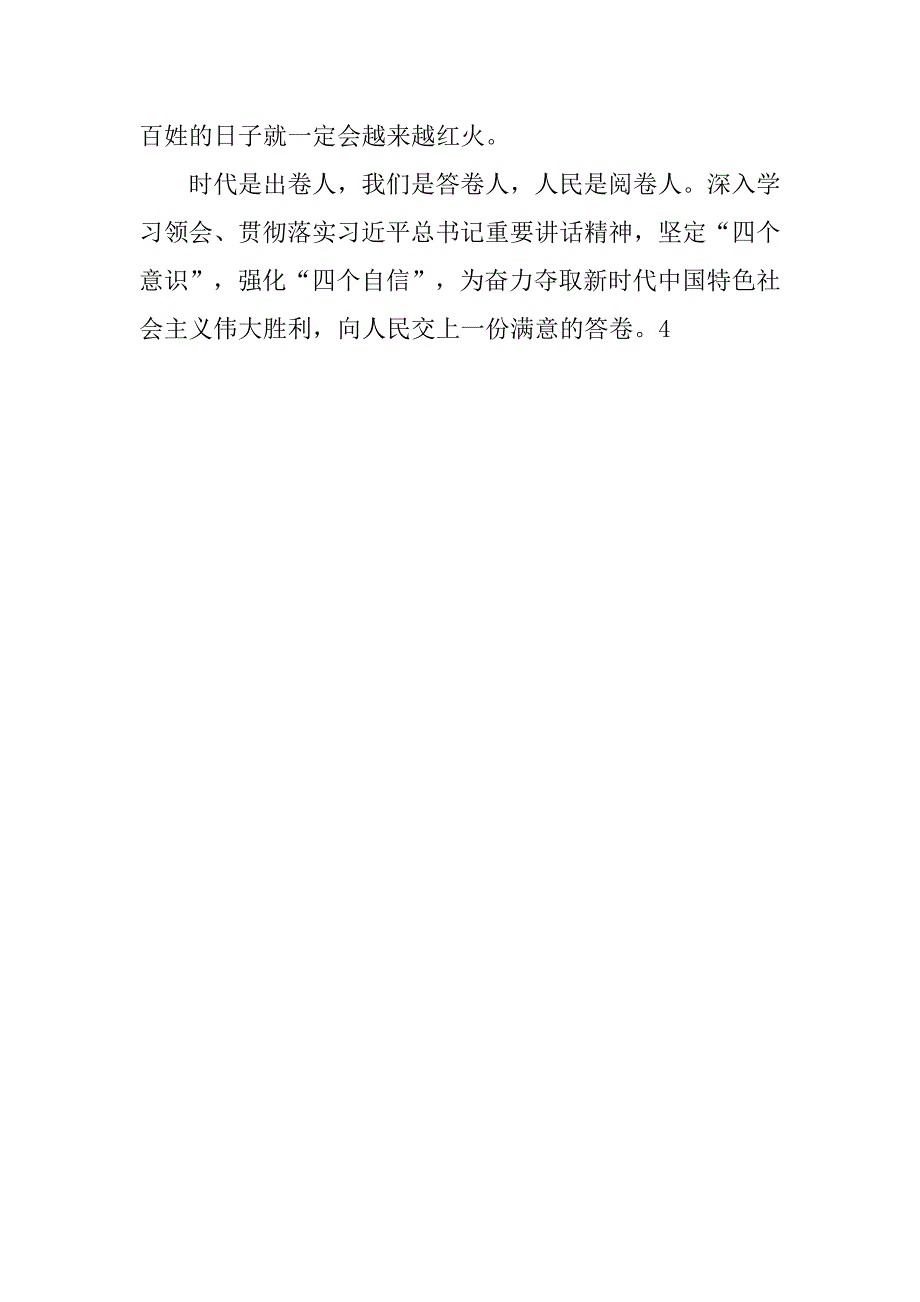 百姓的日子就一定会越来越红火。

时代是出卷人，我们是答卷人，人民是阅卷人。深入学习领会、贯彻落实习近平总书记重要讲话精神，坚定“四个意识”，强化“四个自信”，为奋力夺取新时代中国特色社会主义伟大胜利，向人民交上一份满意的答卷。4